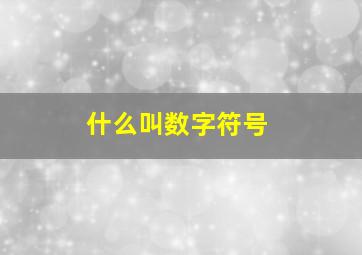 什么叫数字符号